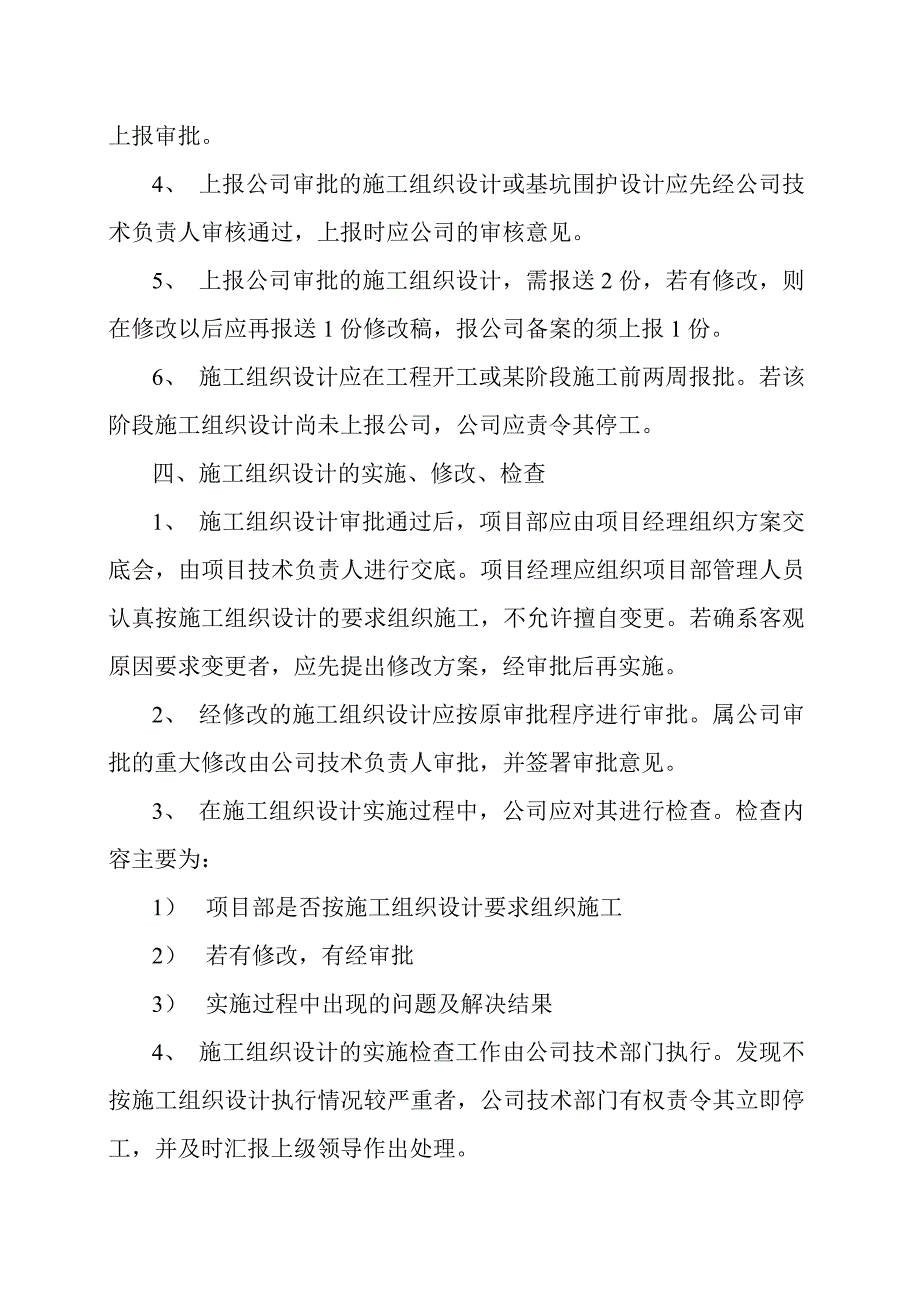 上报审批。

4、 上报公司审批的施工组织设计或基坑围护设计应先经公司技术负责人审核通过，上报时应公司的审核意见。

5、 上报公司审批的施工组织设计，需报送 2 份，若有修改，则在修改以后应再报送 1 份修改稿，报公司备案的须上报 1 份。

6、 施工组织设计应在工程开工或某阶段施工前两周报批。若该阶段施工组织设计尚未上报公司，公司应责令其停工。

四、施工组织设计的实施、修改、检查

1、 施工组织设计审批通过后，项目部应由项目经理组织方案交底会，由项目技术负责人进行交底。项目经理应组织项目部管理人员认真按施工组织设计的要求组织施工，不允许擅自变更。若确系客观原因要求变更者，应先提出修改方案，经审批后再实施。

2、 经修改的施工组织设计应按原审批程序进行审批。属公司审批的重大修改由公司技术负责人审批，并签署审批意见。

3、 在施工组织设计实施过程中，公司应对其进行检查。检查内容主要为：

1） 项目部是否按施工组织设计要求组织施工

2） 若有修改，有经审批

3） 实施过程中出现的问题及解决结果

4、 施工组织设计的实施检查工作由公司技术部门执行。发现不按施工组织设计执行情况较严重者，公司技术部门有权责令其立即停工，并及时汇报上级领导作出处理。